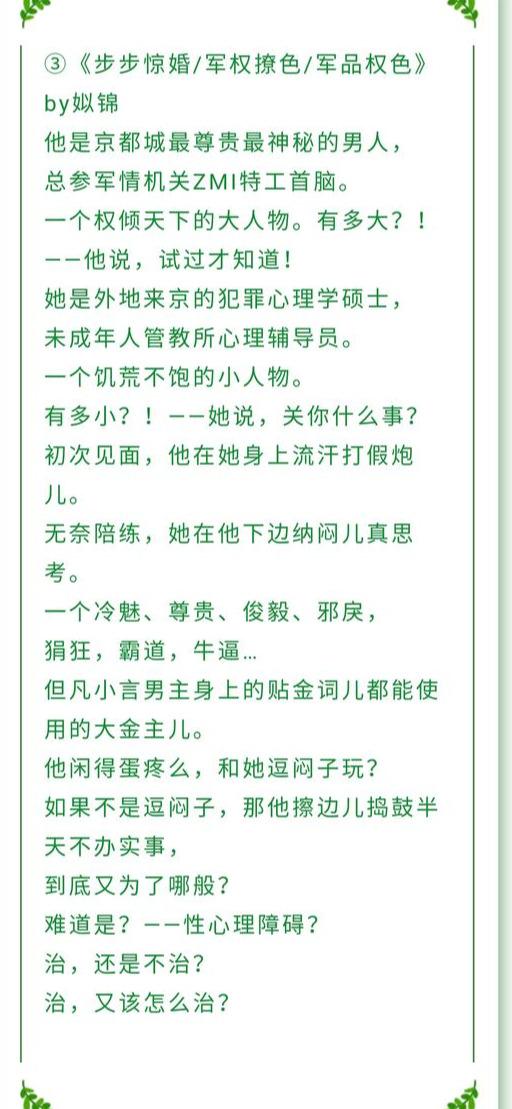 ③《步步惊婚/军权撩色/军品权色》by姒锦
他是京都城最尊贵最神秘的男人，
总参军情机关ZMI特工首脑。
一个权倾天下的大人物。有多大？！
——他说，试过才知道！
她是外地来京的犯罪心理学硕士，
未成年人管教所心理辅导员。
一个饥荒不饱的小人物。
有多小？！——她说，关你什么事？
初次见面，他在她身上流汗打假炮儿。
无奈陪练，她在他下边纳闷儿真思考。
一个冷魅、尊贵、俊毅、邪戾，
狷狂，霸道，牛逼…
但凡小言男主身上的贴金词儿都能使用的大金主儿。
他闲得蛋疼么，和她逗闷子玩？
如果不是逗闷子，那他擦边儿捣鼓半天不办实事，
到底又为了哪般？
难道是？——性心理障碍？
治，还是不治？
治，又该怎么治？